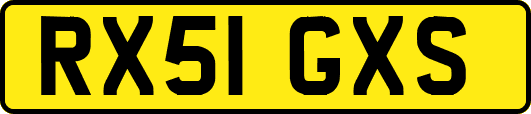 RX51 GXS